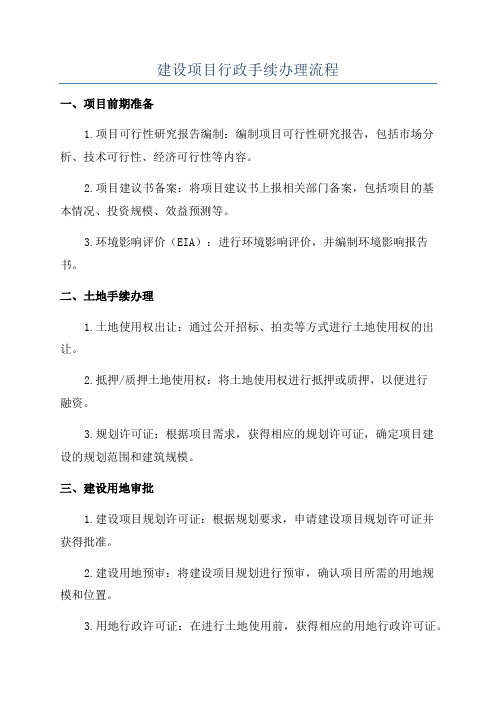 建设项目行政手续办理流程

一、项目前期准备

1.项目可行性研究报告编制：编制项目可行性研究报告，包括市场分析、技术可行性、经济可行性等内容。

2.项目建议书备案：将项目建议书上报相关部门备案，包括项目的基本情况、投资规模、效益预测等。

3.环境影响评价（EIA）：进行环境影响评价，并编制环境影响报告书。

二、土地手续办理

1.土地使用权出让：通过公开招标、拍卖等方式进行土地使用权的出让。

2.抵押/质押土地使用权：将土地使用权进行抵押或质押，以便进行融资。

3.规划许可证：根据项目需求，获得相应的规划许可证，确定项目建设的规划范围和建筑规模。

三、建设用地审批

1.建设项目规划许可证：根据规划要求，申请建设项目规划许可证并获得批准。

2.建设用地预审：将建设项目规划进行预审，确认项目所需的用地规模和位置。

3.用地行政许可证：在进行土地使用前，获得相应的用地行政许可证。